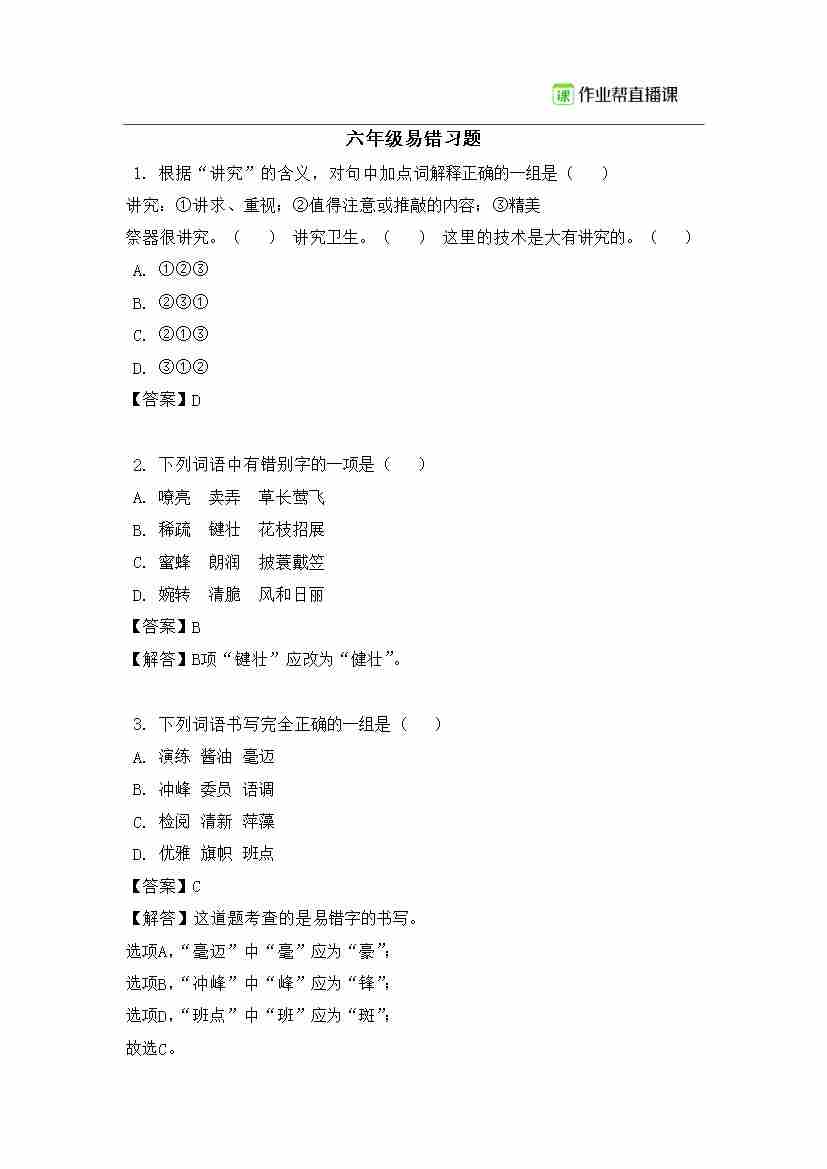 课 作业帮直播课

六年级易错习题

1. 根据“讲究”的含义，对句中加点词解释正确的一组是（　）

讲究：①讲求、重视；②值得注意或推敲的内容；③精美

祭器很讲究。（　） 讲究卫生。（　） 这里的技术是大有讲究的。（　）

A. ①②③

B. ②③①

C. ②①③

D. ③①②

【答案】D

2. 下列词语中有错别字的一项是（　）

A. 嘹亮　卖弄　草长莺飞

B. 稀疏　键壮　花枝招展

C. 蜜蜂　朗润　披蓑戴笠

D. 婉转　清脆　风和日丽

【答案】B

【解答】B项“键壮”应改为“健壮”。

3. 下列词语书写完全正确的一组是（　）

A. 演练　酱油　毫迈

B. 冲峰　委员　语调

C. 检阅　清新　萍藻

D. 优雅　旗帜　班点

【答案】C

【解答】这道题考查的是易错字的书写。

选项A，“毫迈”中“毫”应为“豪”；

选项B，“冲峰”中“峰”应为“锋”；

选项D，“班点”中“班”应为“斑”；

故选C。